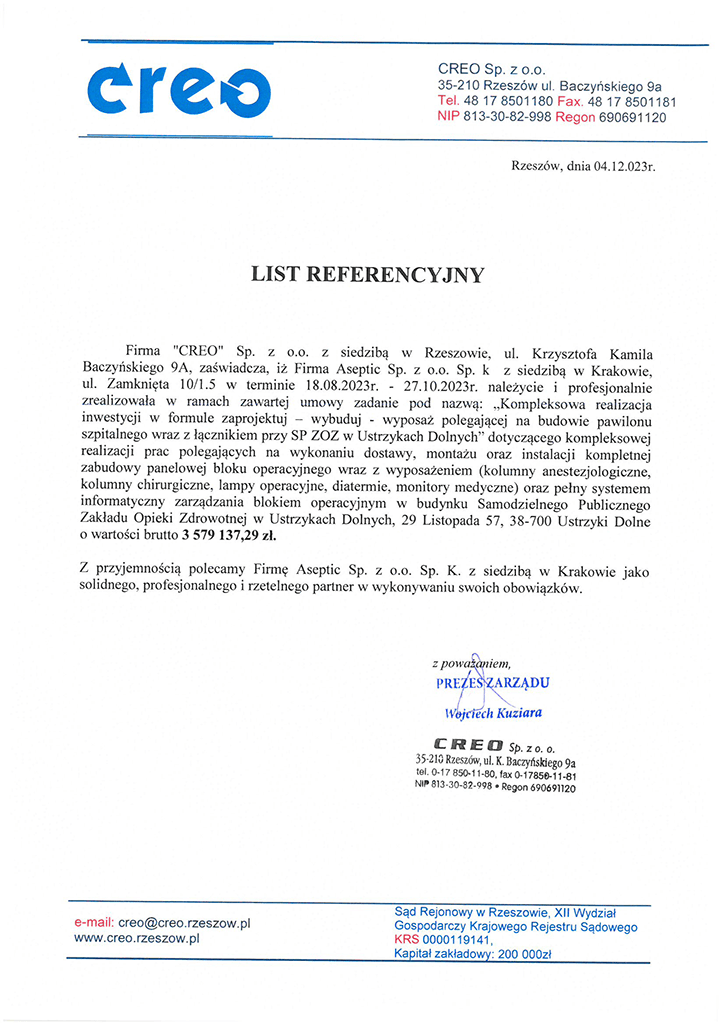 creo

CREO Sp. z o.o.
35-210 Rzeszów ul. Baczyńskiego 9a
Tel. 48 17 8501180 Fax. 48 17 8501181
NIP 813-30-82-998 Regon 690691120

Rzeszów, dnia 04.12.023r.

LIST REFERENCYJNY

Firma "CREO" Sp. z o.o. z siedzibą w Rzeszowie, ul. Krzysztofa Kamila Baczyńskiego 9A, zaświadcza, iż Firma Aseptic Sp. z o.o. Sp. k z siedzibą w Krakowie, ul. Zamknięta 10/1.5 w terminie 18.08.2023r. - 27.10.2023r. należycie i profesjonalnie zrealizowała w ramach zawartej umowy zadanie pod nazwą: „Kompleksowa realizacja inwestycji w formule zaprojektuj – wybuduj - wyposaż polegającej na budowie pawilonu szpitalnego wraz z łącznikiem przy SP ZOZ w Ustrzykach Dolnych" dotyczącego kompleksowej realizacji prac polegających na wykonaniu dostawy, montażu oraz instalacji kompletnej zabudowy panelowej bloku operacyjnego wraz z wyposażeniem (kolumny anestezjologiczne, kolumny chirurgiczne, lampy operacyjne, diatermie, monitory medyczne) oraz pełny systemem informatyczny zarządzania blokiem operacyjnym w budynku Samodzielnego Publicznego Zakładu Opieki Zdrowotnej w Ustrzykach Dolnych, 29 Listopada 57, 38-700 Ustrzyki Dolne o wartości brutto 3 579 137,29 zł.

Z przyjemnością polecamy Firmę Aseptic Sp. z o.o. Sp. K. z siedzibą w Krakowie jako solidnego, profesjonalnego i rzetelnego partner w wykonywaniu swoich obowiązków.

z poważaniem,
PREZES ZARZĄDU
Wojciech Kuziara

CREO Sp. z o. o.
35-210 Rzeszów, ul. K. Baczyńskiego 9a
tel. 0-17 850-11-80, fax 0-17850-11-81
NIP 813-30-82-998 • Regon 690691120

e-mail: creo@creo.rzeszow.pl
www.creo.rzeszow.pl

Sąd Rejonowy w Rzeszowie, XII Wydział Gospodarczy Krajowego Rejestru Sądowego
KRS 0000119141,
Kapitał zakładowy: 200 000zł